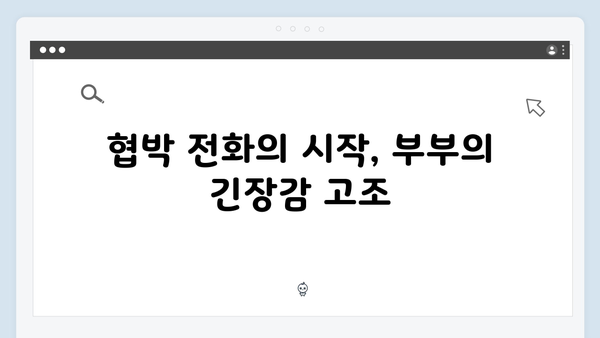 협박 전화의 시작, 부부의 긴장감 고조